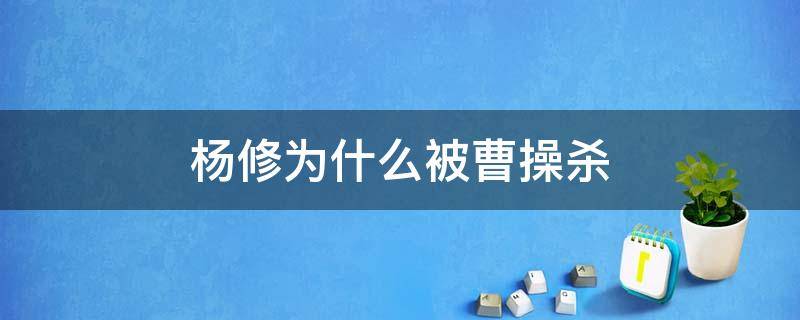 杨修为什么被曹操杀